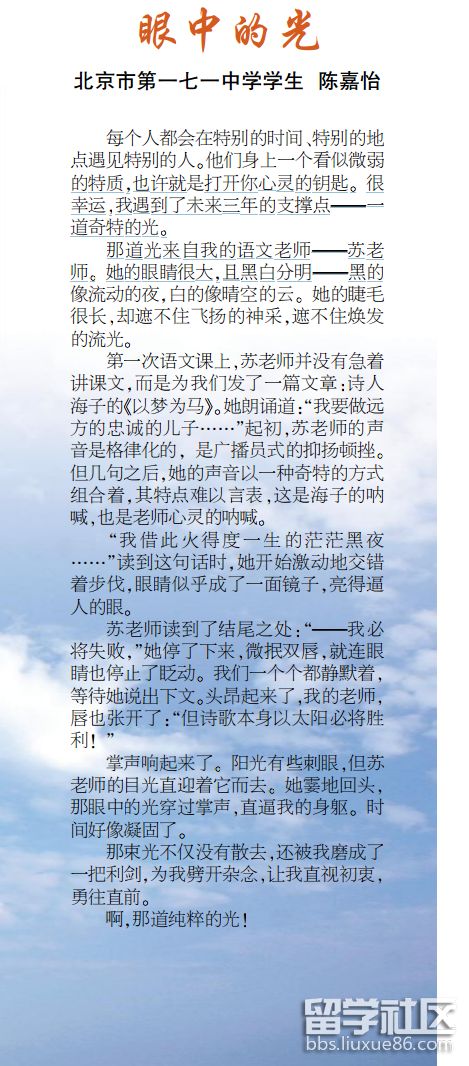 眼中的光

北京市第一七一中学学生 陈嘉怡

每个人都会在特别的时间、特别的地点遇见特别的人。他们身上一个看似微弱的特质，也许就是打开你心灵的钥匙。很幸运，我遇到了未来三年的支撑点——一道奇特的光。

那道光来自我的语文老师——苏老师。她的眼睛很大，且黑白分明——黑的像流动的夜，白的像晴空的云。她的睫毛很长，却遮不住飞扬的神采，遮不住焕发的流光。

第一次语文课上，苏老师并没有急着讲课文，而是为我们发了一篇文章：诗人海子的《以梦为马》。她朗诵道：“我要做远方的忠诚的儿子……”起初，苏老师的声音是格律化的，是广播员式的抑扬顿挫。但几句之后，她的声音以一种奇特的方式组合着，其特点难以言表，这是海子的呐喊，也是老师心灵的呐喊。

“我借此火得度一生的茫茫黑夜……”读到这句话时，她开始激动地交错着步伐，眼睛似乎成了一面镜子，亮得逼人的眼。

苏老师读到了结尾之处：“——我必将失败，”她停了下来，微抿双唇，就连眼睛也停止了眨动。我们一个个都静默着，等待她说出下文。头昂起来了，我的老师，唇也张开了：“但诗歌本身以太阳必将胜利！”

掌声响起来了。阳光有些刺眼，但苏老师的目光直迎着它而去。她霎地回头，那眼中的光穿过掌声，直逼我的身躯。时间好像凝固了。

那束光不仅没有散去，还被我磨成了一把利剑，为我劈开杂念，让我直视初衷，勇往直前。

啊，那道纯粹的光！

留学社区
bbs.liuxue86.com